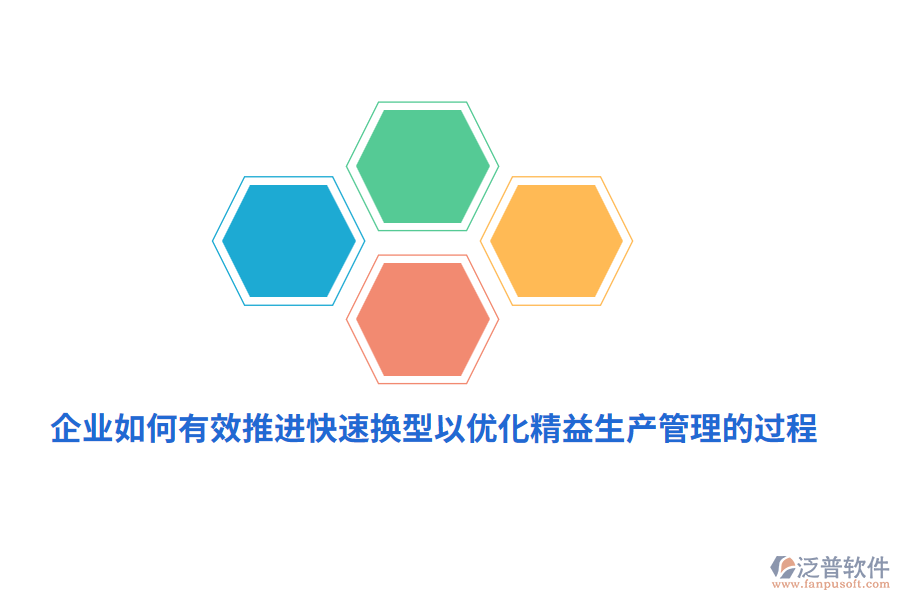 企业如何有效推进快速换型以优化精益生产管理的过程

泛普软件
www.fanpusoft.com